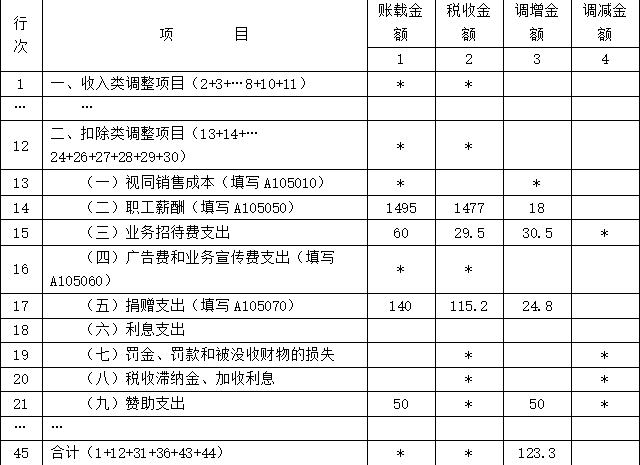 | 行次 | 项　　目 | 账载金额 | 税收金额 | 调增金额 | 调减金额 |
|---|---|---|---|---|---|
| | | 1 | 2 | 3 | 4 |
| 1 | 一、收入类调整项目（2+3+…8+10+11） | * | * | | |
| … | … | | | | |
| 12 | 二、扣除类调整项目（13+14+…24+26+27+28+29+30） | * | * | | |
| 13 | （一）视同销售成本（填写 A105010） | * | | * | |
| 14 | （二）职工薪酬（填写 A105050） | 1495 | 1477 | 18 | |
| 15 | （三）业务招待费支出 | 60 | 29.5 | 30.5 | * |
| 16 | （四）广告费和业务宣传费支出（填写 A105060） | * | * | | |
| 17 | （五）捐赠支出（填写 A105070） | 140 | 115.2 | 24.8 | |
| 18 | （六）利息支出 | | | | |
| 19 | （七）罚金、罚款和被没收财物的损失 | | * | | * |
| 20 | （八）税收滞纳金、加收利息 | | * | | * |
| 21 | （九）赞助支出 | 50 | * | 50 | * |
| … | … | | | | |
| 45 | 合计（1+12+31+36+43+44） | * | * | 123.3 | |